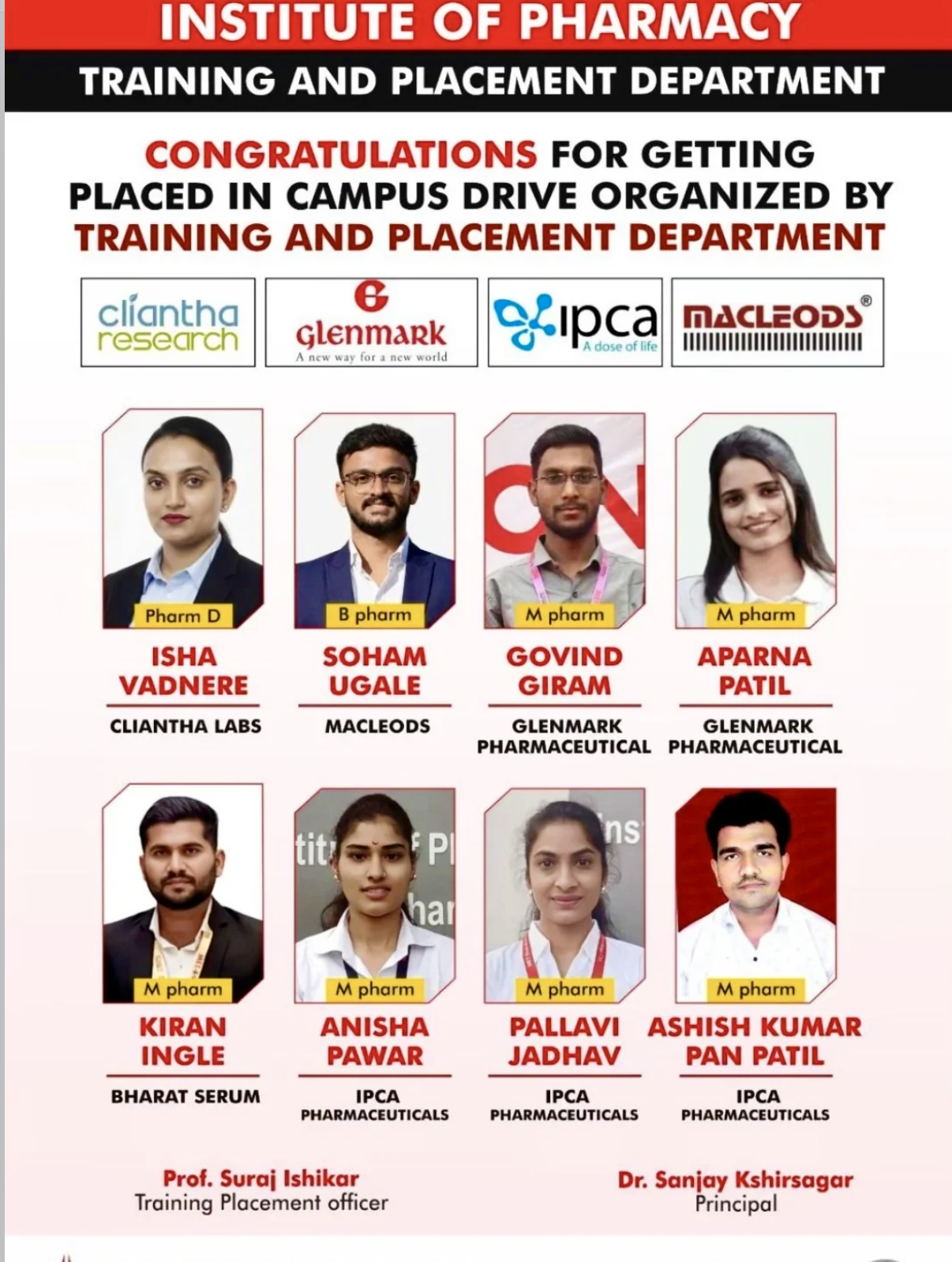 INSTITUTE OF PHARMACY

TRAINING AND PLACEMENT DEPARTMENT

CONGRATULATIONS FOR GETTING PLACED IN CAMPUS DRIVE ORGANIZED BY TRAINING AND PLACEMENT DEPARTMENT

cliantha research

Glenmark
A new way for a new world

ipca
A dose of life

MACLEODS®

Pharm D
ISHA VADNERE
CLIANTHA LABS

B pharm
SOHAM UGALE
MACLEODS

M pharm
GOVIND GIRAM
GLENMARK PHARMACEUTICAL

M pharm
APARNA PATIL
GLENMARK PHARMACEUTICAL

M pharm
KIRAN INGLE
BHARAT SERUM

M pharm
ANISHA PAWAR
IPCA PHARMACEUTICALS

M pharm
PALLAVI JADHAV
IPCA PHARMACEUTICALS

M pharm
ASHISH KUMAR PAN PATIL
IPCA PHARMACEUTICALS

Prof. Suraj Ishikar
Training Placement officer

Dr. Sanjay Kshirsagar
Principal